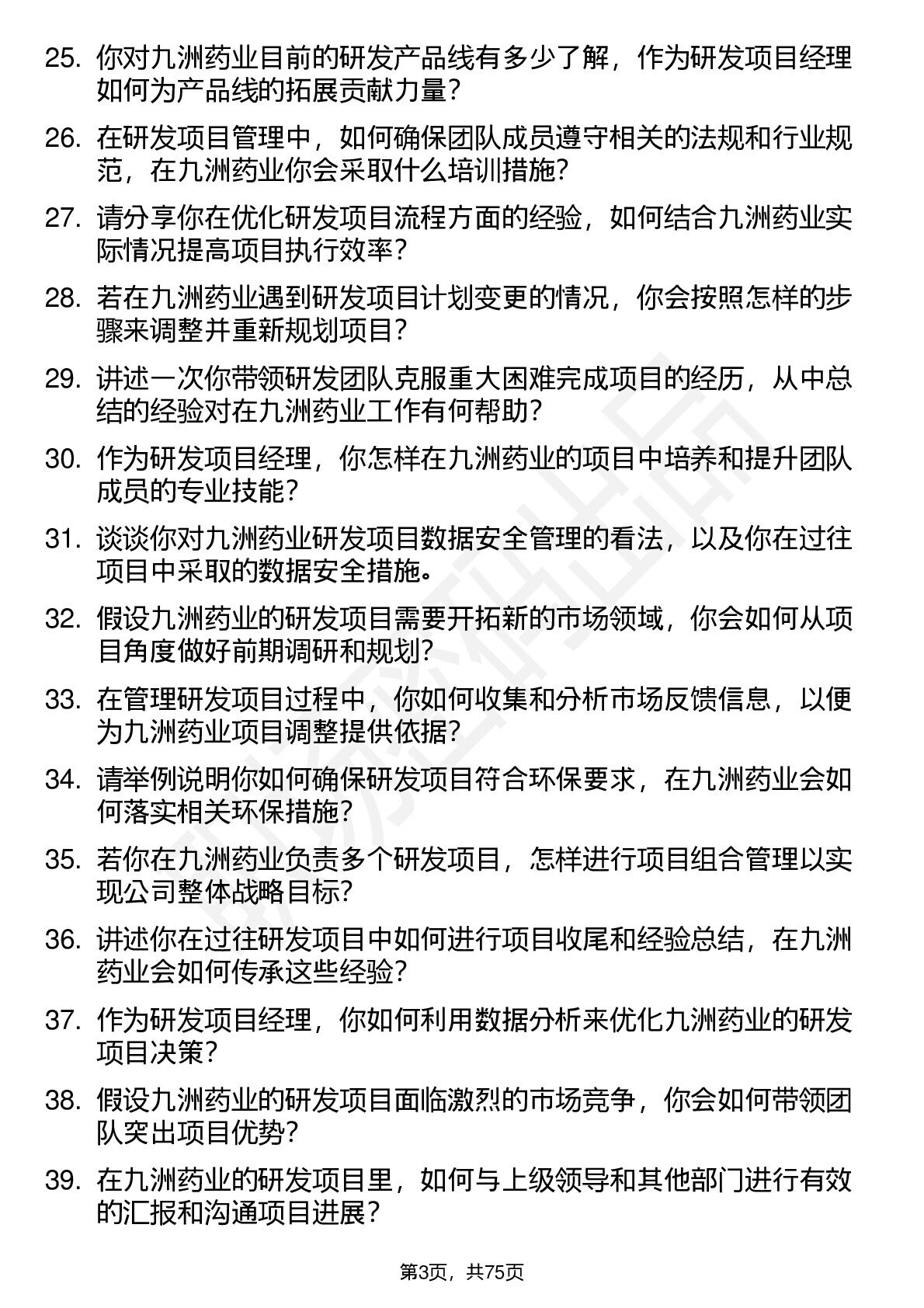 25. 你对九洲药业目前的研发产品线有多少了解，作为研发项目经理如何为产品线的拓展贡献力量？

26. 在研发项目管理中，如何确保团队成员遵守相关的法规和行业规范，在九洲药业你会采取什么培训措施？

27. 请分享你在优化研发项目流程方面的经验，如何结合九洲药业实际情况提高项目执行效率？

28. 若在九洲药业遇到研发项目计划变更的情况，你会按照怎样的步骤来调整并重新规划项目？

29. 讲述一次你带领研发团队克服重大困难完成项目的经历，从中总结的经验对在九洲药业工作有何帮助？

30. 作为研发项目经理，你怎样在九洲药业的项目中培养和提升团队成员的专业技能？

31. 谈谈你对九洲药业研发项目数据安全管理的看法，以及你在过往项目中采取的数据安全措施。

32. 假设九洲药业的研发项目需要开拓新的市场领域，你会如何从项目角度做好前期调研和规划？

33. 在管理研发项目过程中，你如何收集和分析市场反馈信息，以便为九洲药业项目调整提供依据？

34. 请举例说明你如何确保研发项目符合环保要求，在九洲药业会如何落实相关环保措施？

35. 若你在九洲药业负责多个研发项目，怎样进行项目组合管理以实现公司整体战略目标？

36. 讲述你在过往研发项目中如何进行项目收尾和经验总结，在九洲药业会如何传承这些经验？

37. 作为研发项目经理，你如何利用数据分析来优化九洲药业的研发项目决策？

38. 假设九洲药业的研发项目面临激烈的市场竞争，你会如何带领团队突出项目优势？

39. 在九洲药业的研发项目里，如何与上级领导和其他部门进行有效的汇报和沟通项目进展？

第3页，共75页